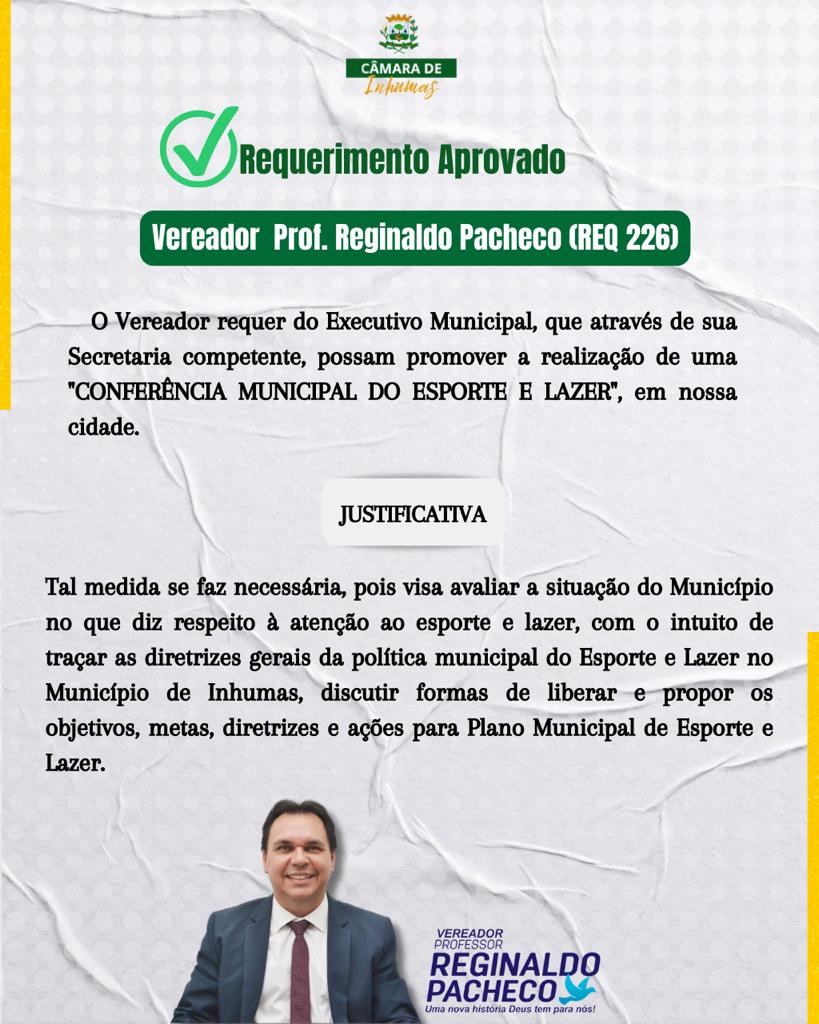 CÂMARA DE
Inhumas

Requerimento Aprovado

Vereador Prof. Reginaldo Pacheco (REQ 226)

O Vereador requer do Executivo Municipal, que através de sua Secretaria competente, possam promover a realização de uma "CONFERÊNCIA MUNICIPAL DO ESPORTE E LAZER", em nossa cidade.

JUSTIFICATIVA

Tal medida se faz necessária, pois visa avaliar a situação do Município no que diz respeito à atenção ao esporte e lazer, com o intuito de traçar as diretrizes gerais da política municipal do Esporte e Lazer no Município de Inhumas, discutir formas de liberar e propor os objetivos, metas, diretrizes e ações para Plano Municipal de Esporte e Lazer.

VEREADOR
PROFESSOR
REGINALDO
PACHECO
Uma nova história Deus tem para nós!